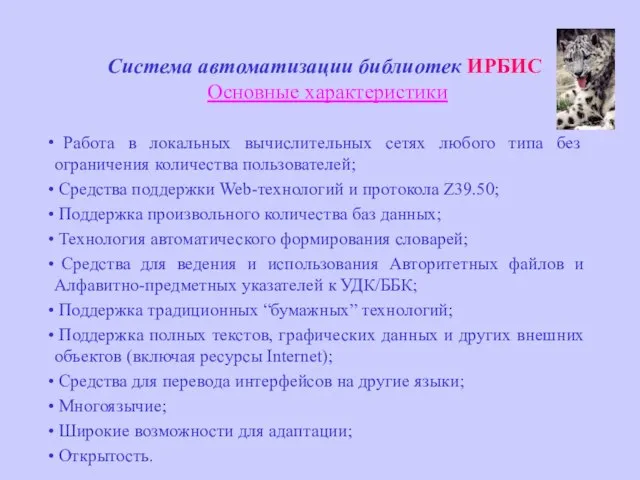 Система автоматизации библиотек ИРБИС
Основные характеристики

• Работа в локальных вычислительных сетях любого типа без ограничения количества пользователей;
• Средства поддержки Web-технологий и протокола Z39.50;
• Поддержка произвольного количества баз данных;
• Технология автоматического формирования словарей;
• Средства для ведения и использования Авторитетных файлов и Алфавитно-предметных указателей к УДК/ББК;
• Поддержка традиционных “бумажных” технологий;
• Поддержка полных текстов, графических данных и других внешних объектов (включая ресурсы Internet);
• Средства для перевода интерфейсов на другие языки;
• Многоязычие;
• Широкие возможности для адаптации;
• Открытость.